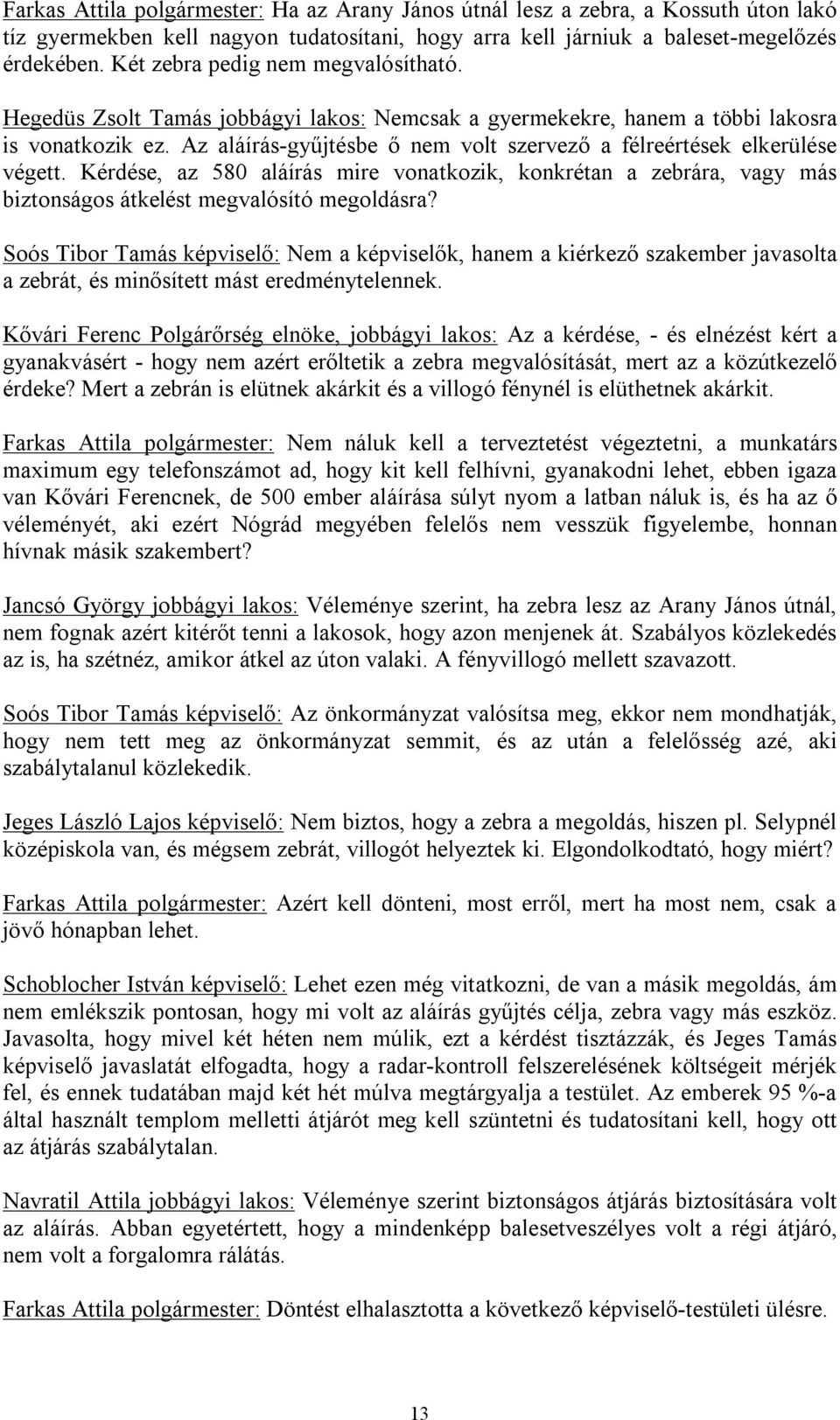 Farkas Attila polgármester: Ha az Arany János útnál lesz a zebra, a Kossuth úton lakó tíz gyermekben kell nagyon tudatosítani, hogy arra kell járniuk a baleset-megelőzés érdekében. Két zebra pedig nem megvalósítható.

Hegedüs Zsolt Tamás jobbágyi lakos: Nemcsak a gyermekekre, hanem a többi lakosra is vonatkozik ez. Az aláírás-gyűjtésbe ő nem volt szervező a félreértések elkerülése végett. Kérdése, az 580 aláírás mire vonatkozik, konkrétan a zebrára, vagy más biztonságos átkelést megvalósító megoldásra?

Soós Tibor Tamás képviselő: Nem a képviselők, hanem a kiérkező szakember javasolta a zebrát, és minősített mást eredménytelennek.

Kővári Ferenc Polgárőrség elnöke, jobbágyi lakos: Az a kérdése, - és elnézést kért a gyanakvásért - hogy nem azért erőltetik a zebra megvalósítását, mert az a közútkezelő érdeke? Mert a zebrán is elütnek akárkit és a villogó fénynél is elüthetnek akárkit.

Farkas Attila polgármester: Nem náluk kell a terveztetést végeztetni, a munkatárs maximum egy telefonszámot ad, hogy kit kell felhívni, gyanakodni lehet, ebben igaza van Kővári Ferencnek, de 500 ember aláírása súlyt nyom a latban náluk is, és ha az ő véleményét, aki ezért Nógrád megyében felelős nem vesszük figyelembe, honnan hívnak másik szakembert?

Jancsó György jobbágyi lakos: Véleménye szerint, ha zebra lesz az Arany János útnál, nem fognak azért kitérőt tenni a lakosok, hogy azon menjenek át. Szabályos közlekedés az is, ha szétnéz, amikor átkel az úton valaki. A fényvillogó mellett szavazott.

Soós Tibor Tamás képviselő: Az önkormányzat valósítsa meg, ekkor nem mondhatják, hogy nem tett meg az önkormányzat semmit, és az után a felelősség azé, aki szabálytalanul közlekedik.

Jeges László Lajos képviselő: Nem biztos, hogy a zebra a megoldás, hiszen pl. Selypnél középiskola van, és mégsem zebrát, villogót helyeztek ki. Elgondolkodtató, hogy miért?

Farkas Attila polgármester: Azért kell dönteni, most erről, mert ha most nem, csak a jövő hónapban lehet.

Schoblocher István képviselő: Lehet ezen még vitatkozni, de van a másik megoldás, ám nem emlékszik pontosan, hogy mi volt az aláírás gyűjtés célja, zebra vagy más eszköz. Javasolta, hogy mivel két héten nem múlik, ezt a kérdést tisztázzák, és Jeges Tamás képviselő javaslatát elfogadta, hogy a radar-kontroll felszerelésének költségeit mérjék fel, és ennek tudatában majd két hét múlva megtárgyalja a testület. Az emberek 95 %-a által használt templom melletti átjárót meg kell szüntetni és tudatosítani kell, hogy ott az átjárás szabálytalan.

Navratil Attila jobbágyi lakos: Véleménye szerint biztonságos átjárás biztosítására volt az aláírás. Abban egyetértett, hogy a mindenképp balesetveszélyes volt a régi átjáró, nem volt a forgalomra rálátás.

Farkas Attila polgármester: Döntést elhalasztotta a következő képviselő-testületi ülésre.

13